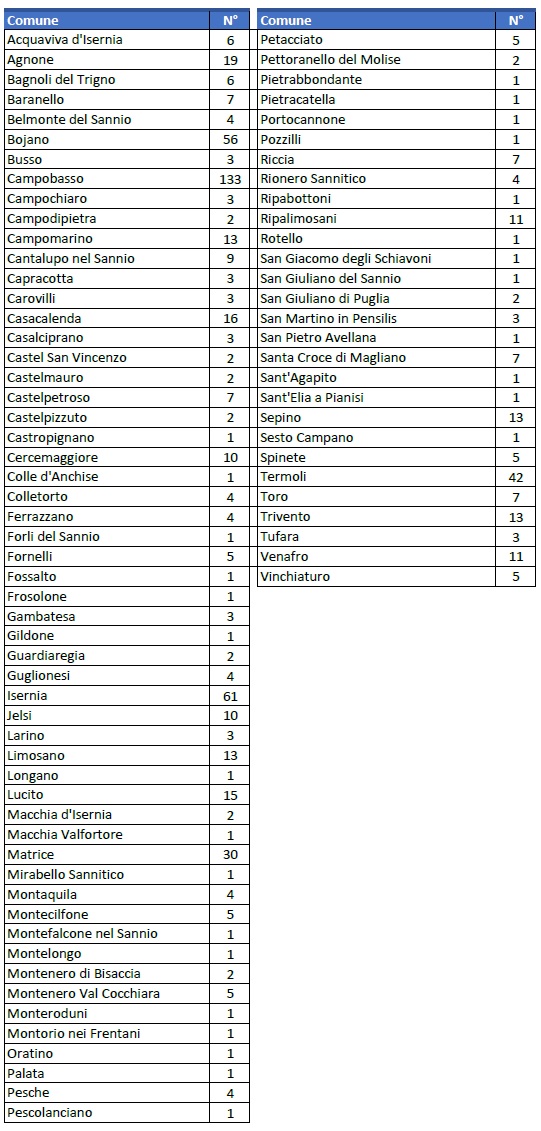 | Comune | N° |
|---|---|
| Acquaviva d'Isernia | 6 |
| Agnone | 19 |
| Bagnoli del Trigno | 6 |
| Baranello | 7 |
| Belmonte del Sannio | 4 |
| Bojano | 56 |
| Busso | 3 |
| Campobasso | 133 |
| Campochiaro | 3 |
| Campodipietra | 2 |
| Campomarino | 13 |
| Cantalupo nel Sannio | 9 |
| Capracotta | 3 |
| Carovilli | 3 |
| Casacalenda | 16 |
| Casalciprano | 3 |
| Castel San Vincenzo | 2 |
| Castelmauro | 2 |
| Castelpetroso | 7 |
| Castelpizzuto | 2 |
| Castropignano | 1 |
| Cercemaggiore | 10 |
| Colle d'Anchise | 1 |
| Colletorto | 4 |
| Ferrazzano | 4 |
| Forlì del Sannio | 1 |
| Fornelli | 5 |
| Fossalto | 1 |
| Frosolone | 1 |
| Gambatesa | 3 |
| Gildone | 1 |
| Guardiaregia | 2 |
| Guglionesi | 4 |
| Isernia | 61 |
| Jelsi | 10 |
| Larino | 3 |
| Limosano | 13 |
| Longano | 1 |
| Lucito | 15 |
| Macchia d'Isernia | 2 |
| Macchia Valfortore | 1 |
| Matrice | 30 |
| Mirabello Sannitico | 1 |
| Montaquila | 4 |
| Montecilfone | 5 |
| Montefalcone nel Sannio | 1 |
| Montelongo | 1 |
| Montenero di Bisaccia | 2 |
| Montenero Val Cocchiara | 5 |
| Monteroduni | 1 |
| Montorio nei Frentani | 1 |
| Oratino | 1 |
| Palata | 1 |
| Pesche | 4 |
| Pescolanciano | 1 |

| Comune | N° |
|---|---|
| Petacciato | 5 |
| Pettoranello del Molise | 2 |
| Pietrabbondante | 1 |
| Pietracatella | 1 |
| Portocannone | 1 |
| Pozzilli | 1 |
| Riccia | 7 |
| Rionero Sannitico | 4 |
| Ripabottoni | 1 |
| Ripalimosani | 11 |
| Rotello | 1 |
| San Giacomo degli Schiavoni | 1 |
| San Giuliano del Sannio | 1 |
| San Giuliano di Puglia | 2 |
| San Martino in Pensilis | 3 |
| San Pietro Avellana | 1 |
| Santa Croce di Magliano | 7 |
| Sant'Agapito | 1 |
| Sant'Elia a Pianisi | 1 |
| Sepino | 13 |
| Sesto Campano | 1 |
| Spinete | 5 |
| Termoli | 42 |
| Toro | 7 |
| Trivento | 13 |
| Tufara | 3 |
| Venafro | 11 |
| Vinchiaturo | 5 |